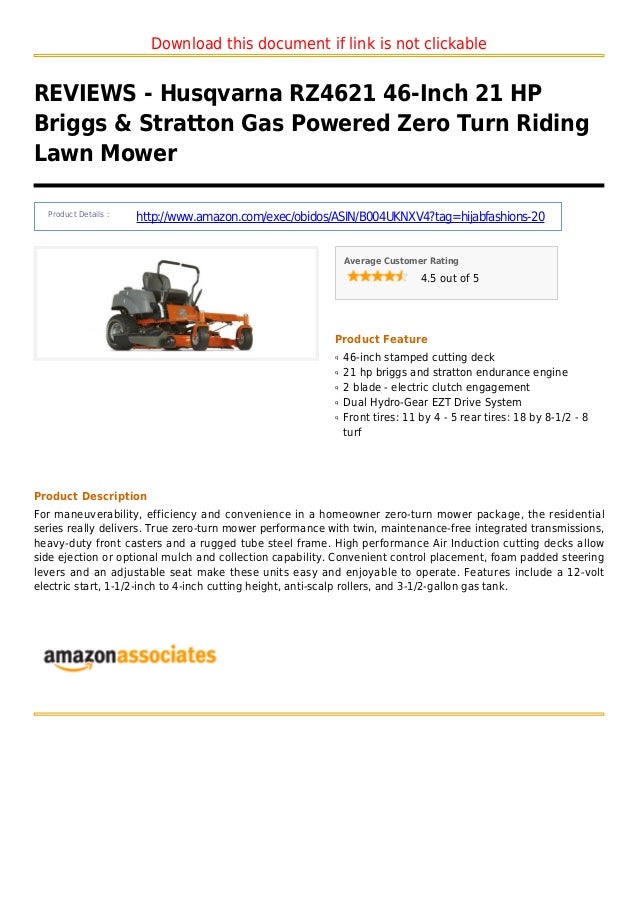 Download this document if link is not clickable

REVIEWS - Husqvarna RZ4621 46-Inch 21 HP Briggs & Stratton Gas Powered Zero Turn Riding Lawn Mower

Product Details : http://www.amazon.com/exec/obidos/ASIN/B004UKNXV4?tag=hijabfashions-20

Average Customer Rating
4.5 out of 5

Product Feature
46-inch stamped cutting deck
21 hp briggs and stratton endurance engine
2 blade - electric clutch engagement
Dual Hydro-Gear EZT Drive System
Front tires: 11 by 4 - 5 rear tires: 18 by 8-1/2 - 8 turf

Product Description
For maneuverability, efficiency and convenience in a homeowner zero-turn mower package, the residential series really delivers. True zero-turn mower performance with twin, maintenance-free integrated transmissions, heavy-duty front casters and a rugged tube steel frame. High performance Air Induction cutting decks allow side ejection or optional mulch and collection capability. Convenient control placement, foam padded steering levers and an adjustable seat make these units easy and enjoyable to operate. Features include a 12-volt electric start, 1-1/2-inch to 4-inch cutting height, anti-scalp rollers, and 3-1/2-gallon gas tank.

amazonassociates